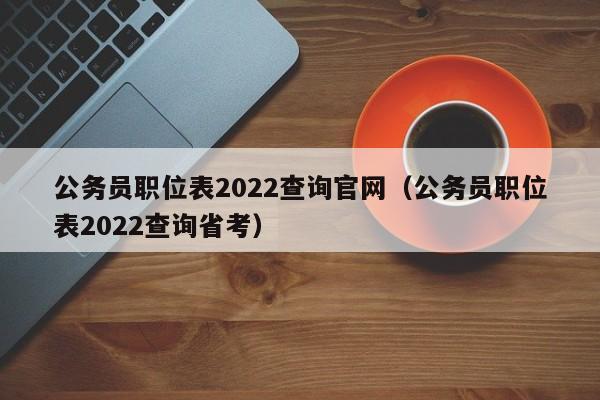 公务员职位表2022查询官网（公务员职位表2022查询省考）